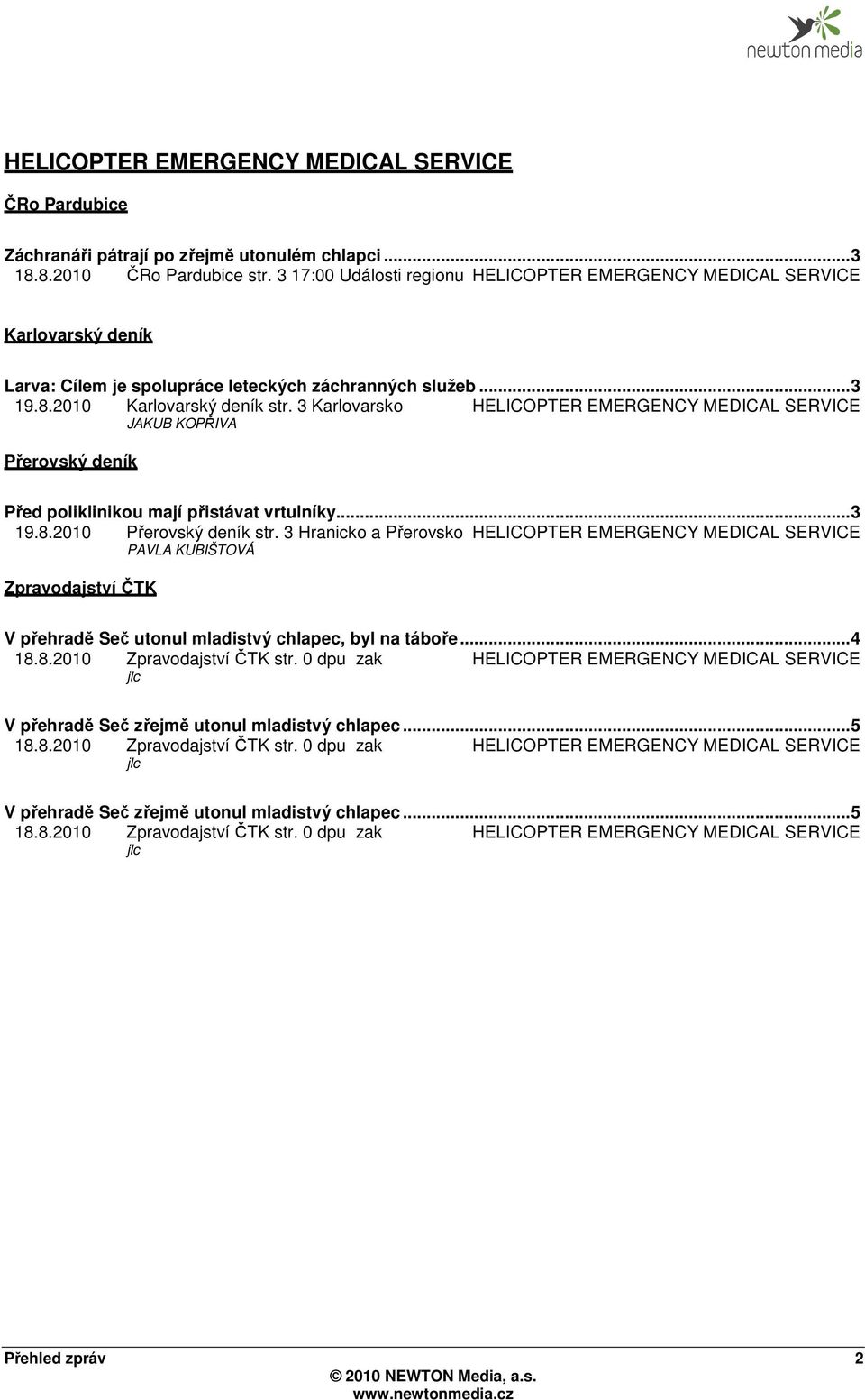 newton media

HELICOPTER EMERGENCY MEDICAL SERVICE

ČRo Pardubice

Záchranáři pátrají po zřejmě utonulém chlapci ...3
18.8.2010 ČRo Pardubice str. 3 17:00 Události regionu HELICOPTER EMERGENCY MEDICAL SERVICE

Karlovarský deník

Larva: Cílem je spolupráce leteckých záchranných služeb ...3
19.8.2010 Karlovarský deník str. 3 Karlovarsko HELICOPTER EMERGENCY MEDICAL SERVICE
JAKUB KOPŘIVA

Přerovský deník

Před poliklinikou mají přistávat vrtulníky...3
19.8.2010 Přerovský deník str. 3 Hranicko a Přerovsko HELICOPTER EMERGENCY MEDICAL SERVICE
PAVLA KUBIŠTOVÁ

Zpravodajství ČTK

V přehradě Seč utonul mladistvý chlapec, byl na táboře...4
18.8.2010 Zpravodajství ČTK str. 0 dpu zak HELICOPTER EMERGENCY MEDICAL SERVICE
jlc

V přehradě Seč zřejmě utonul mladistvý chlapec...5
18.8.2010 Zpravodajství ČTK str. 0 dpu zak HELICOPTER EMERGENCY MEDICAL SERVICE
jlc

V přehradě Seč zřejmě utonul mladistvý chlapec...5
18.8.2010 Zpravodajství ČTK str. 0 dpu zak HELICOPTER EMERGENCY MEDICAL SERVICE
jlc

Přehled zpráv 2
© 2010 NEWTON Media, a.s.
www.newtonmedia.cz